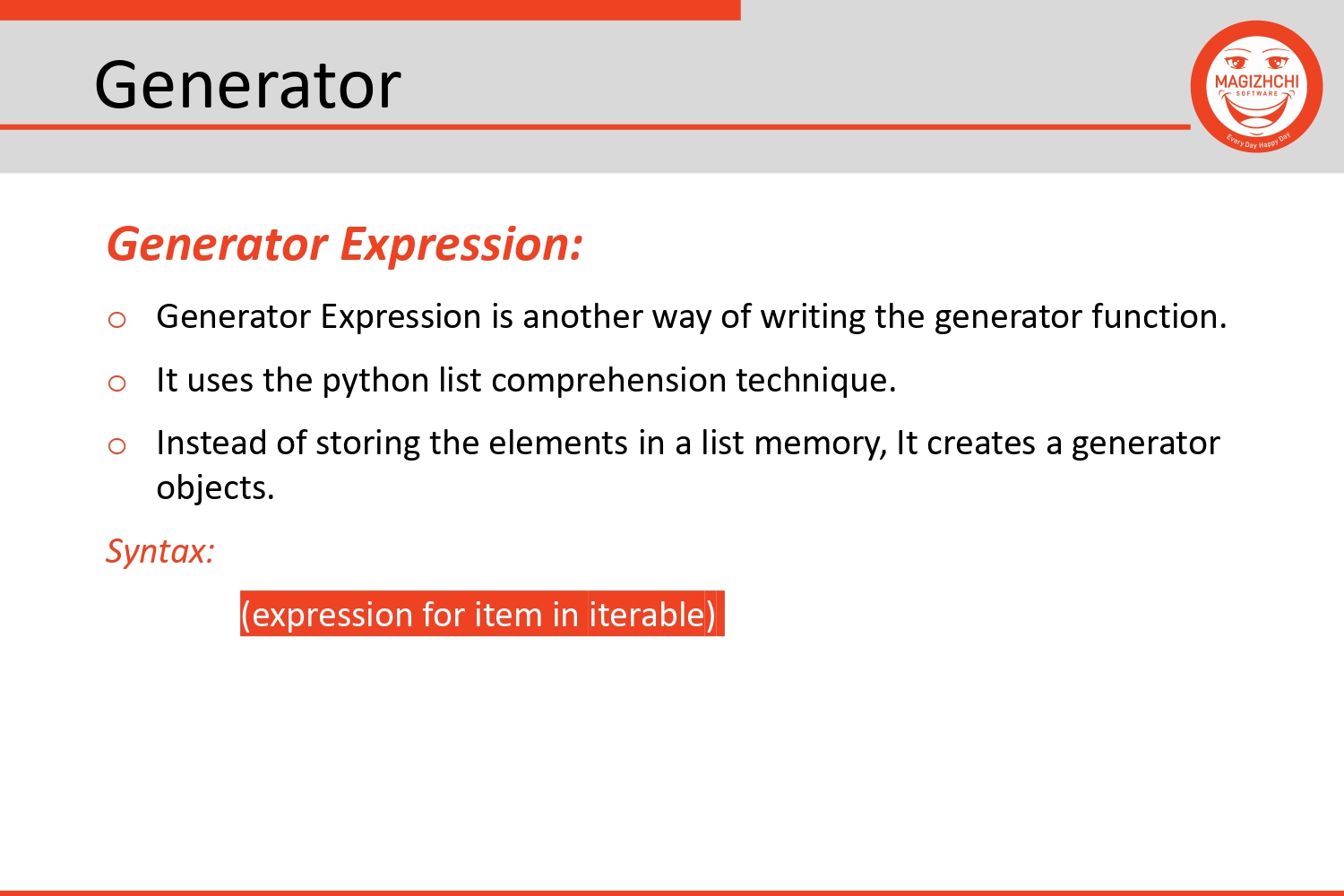 Generator

MAGIZHCHI
SOFTWARE
Every Day Happy Day

Generator Expression:

o Generator Expression is another way of writing the generator function.

o It uses the python list comprehension technique.

o Instead of storing the elements in a list memory, It creates a generator objects.

Syntax:

(expression for item in iterable)